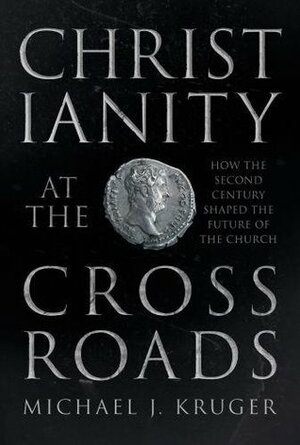 CHRIST
IANITY
AT
THE

HOW THE SECOND CENTURY SHAPED THE FUTURE OF THE CHURCH

CROSS
ROADS

MICHAEL J. KRUGER